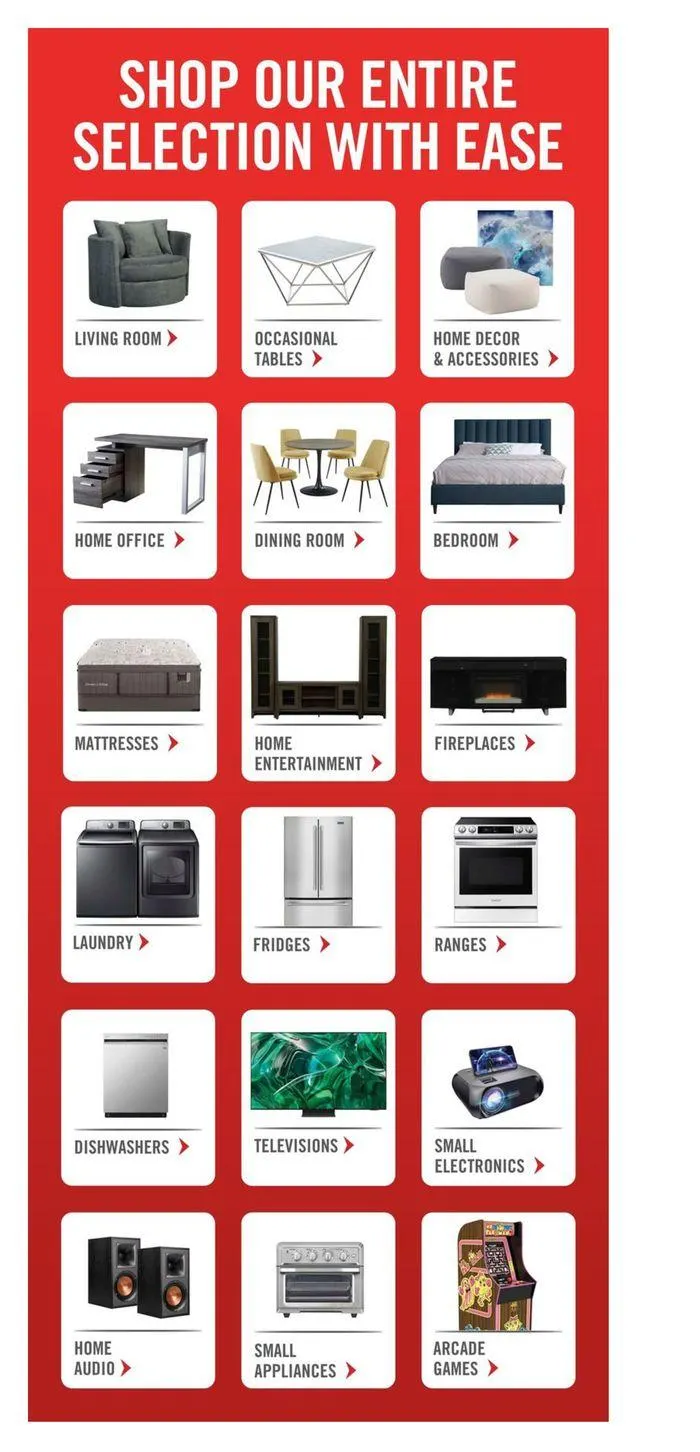 SHOP OUR ENTIRE SELECTION WITH EASE

LIVING ROOM

OCCASIONAL TABLES

HOME DECOR & ACCESSORIES

HOME OFFICE

DINING ROOM

BEDROOM

MATTRESSES

HOME ENTERTAINMENT

FIREPLACES

LAUNDRY

FRIDGES

RANGES

DISHWASHERS

TELEVISIONS

SMALL ELECTRONICS

HOME AUDIO

SMALL APPLIANCES

ARCADE GAMES